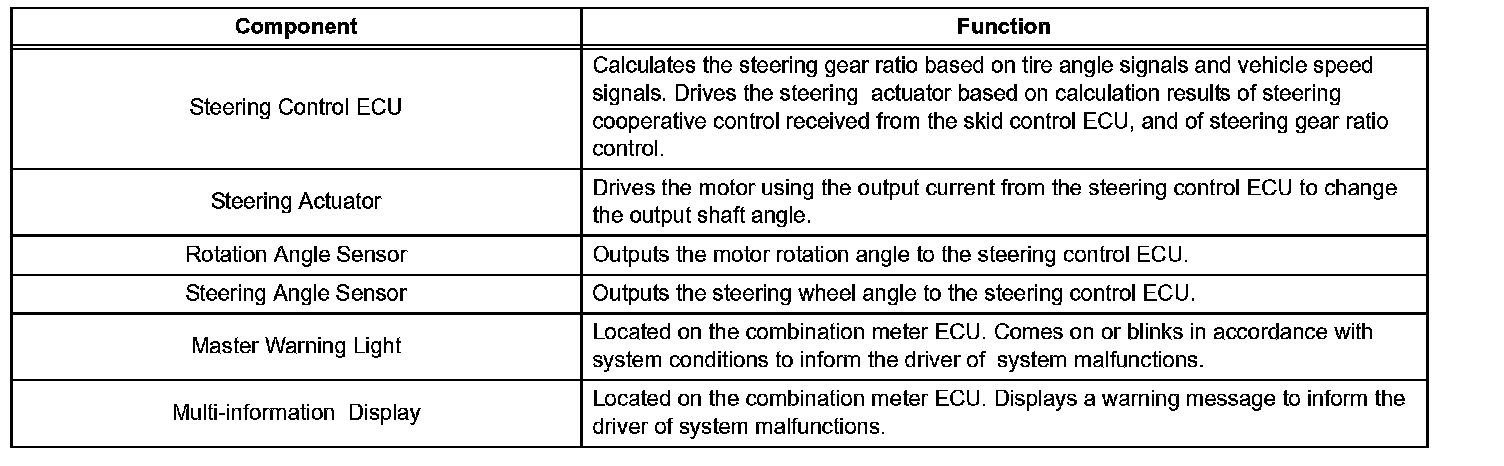 | Component | Function |
|---|---|
| Steering Control ECU | Calculates the steering gear ratio based on tire angle signals and vehicle speed signals. Drives the steering actuator based on calculation results of steering cooperative control received from the skid control ECU, and of steering gear ratio control. |
| Steering Actuator | Drives the motor using the output current from the steering control ECU to change the output shaft angle. |
| Rotation Angle Sensor | Outputs the motor rotation angle to the steering control ECU. |
| Steering Angle Sensor | Outputs the steering wheel angle to the steering control ECU. |
| Master Warning Light | Located on the combination meter ECU. Comes on or blinks in accordance with system conditions to inform the driver of system malfunctions. |
| Multi-information Display | Located on the combination meter ECU. Displays a warning message to inform the driver of system malfunctions. |